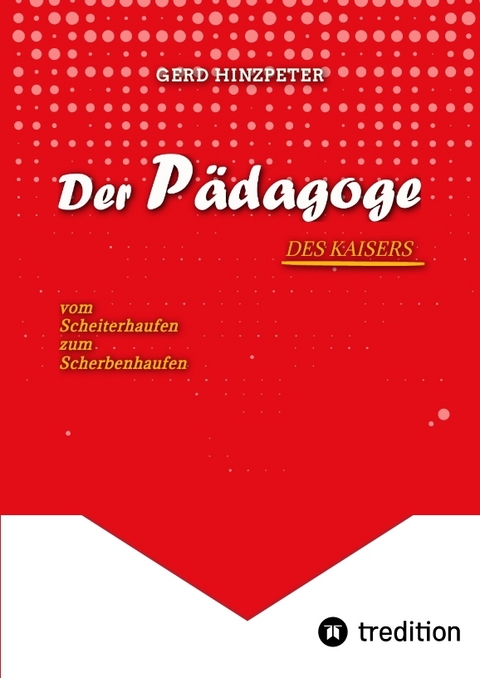 GERD HINZPETER

Der Pädagoge

DES KAISERS

vom
Scheiterhaufen
zum
Scherbenhaufen

tredition